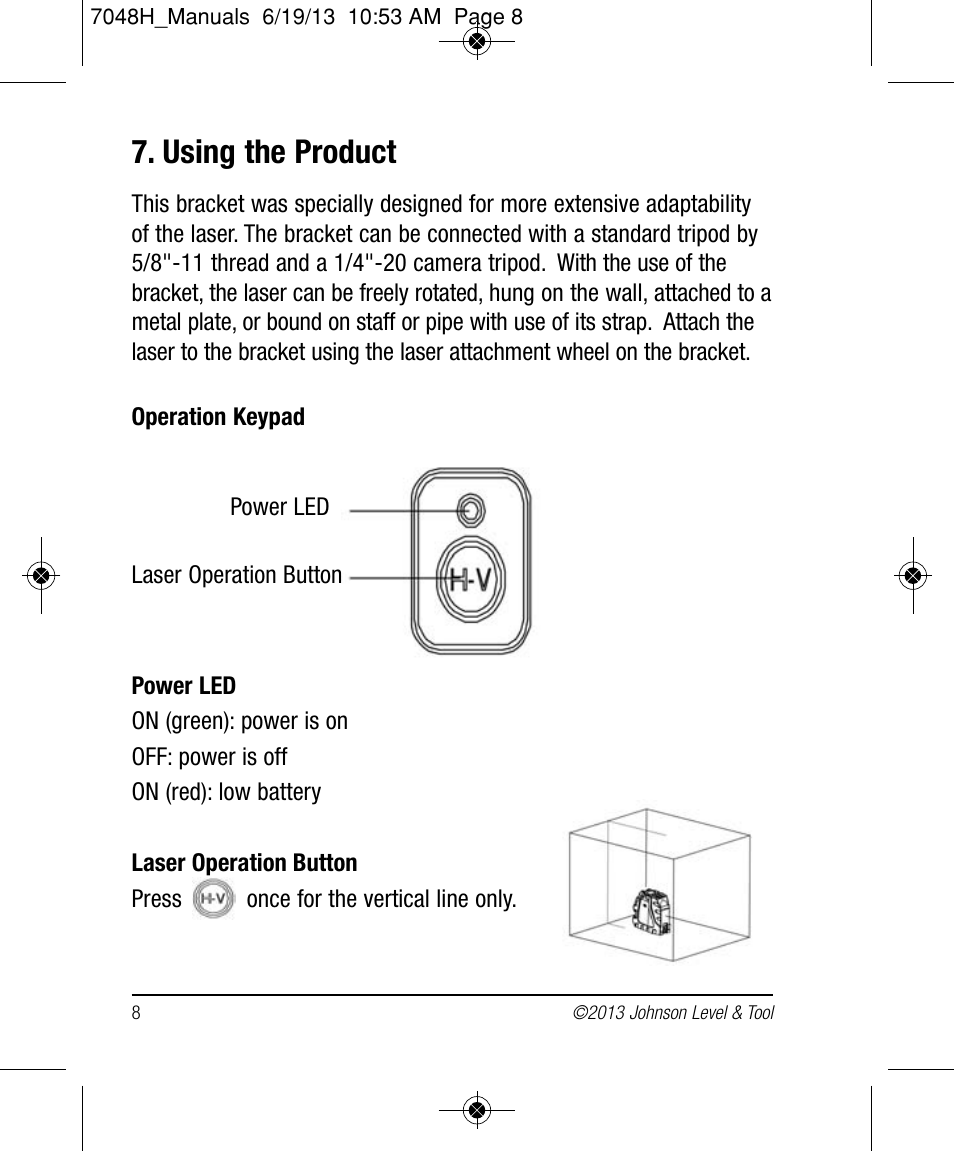 7048H_Manuals 6/19/13 10:53 AM Page 8

7. Using the Product

This bracket was specially designed for more extensive adaptability of the laser. The bracket can be connected with a standard tripod by 5/8"-11 thread and a 1/4"-20 camera tripod. With the use of the bracket, the laser can be freely rotated, hung on the wall, attached to a metal plate, or bound on staff or pipe with use of its strap. Attach the laser to the bracket using the laser attachment wheel on the bracket.

Operation Keypad

Power LED

Laser Operation Button

H-V

Power LED
ON (green): power is on
OFF: power is off
ON (red): low battery

Laser Operation Button
Press H-V once for the vertical line only.

8

©2013 Johnson Level & Tool